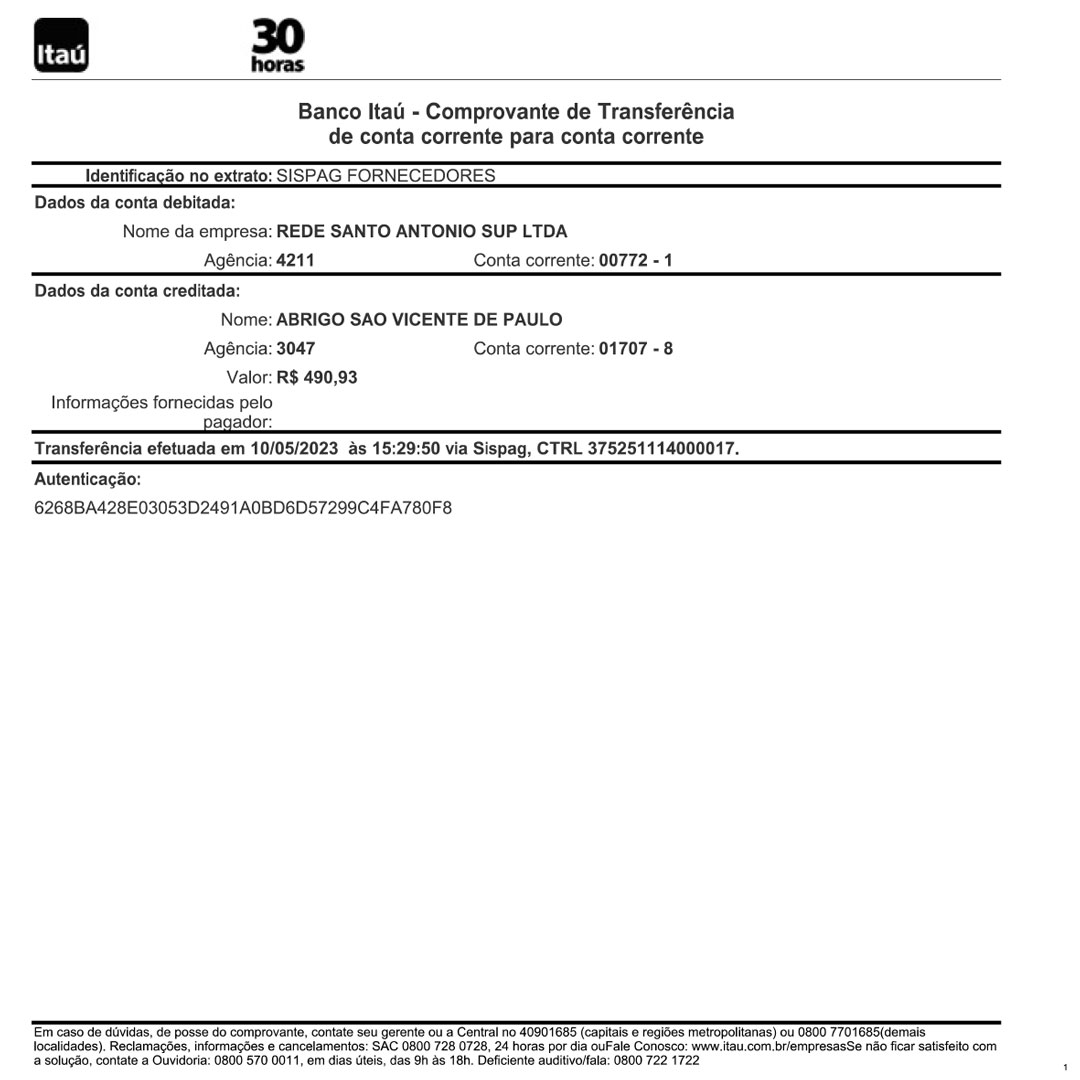 Itaú

30 horas

Banco Itaú - Comprovante de Transferência
de conta corrente para conta corrente

Identificação no extrato: SISPAG FORNECEDORES

Dados da conta debitada:

Nome da empresa: REDE SANTO ANTONIO SUP LTDA

Agência: 4211 Conta corrente: 00772 - 1

Dados da conta creditada:

Nome: ABRIGO SAO VICENTE DE PAULO

Agência: 3047 Conta corrente: 01707 - 8

Valor: R$ 490,93

Informações fornecidas pelo pagador:

Transferência efetuada em 10/05/2023 às 15:29:50 via Sispag, CTRL 375251114000017.

Autenticação:

6268BA428E03053D2491A0BD6D57299C4FA780F8

Em caso de dúvidas, de posse do comprovante, contate seu gerente ou a Central no 40901685 (capitais e regiões metropolitanas) ou 0800 7701685(demais localidades). Reclamações, informações e cancelamentos: SAC 0800 728 0728, 24 horas por dia ouFale Conosco: www.itau.com.br/empresasSe não ficar satisfeito com a solução, contate a Ouvidoria: 0800 570 0011, em dias úteis, das 9h às 18h. Deficiente auditivo/fala: 0800 722 1722

1